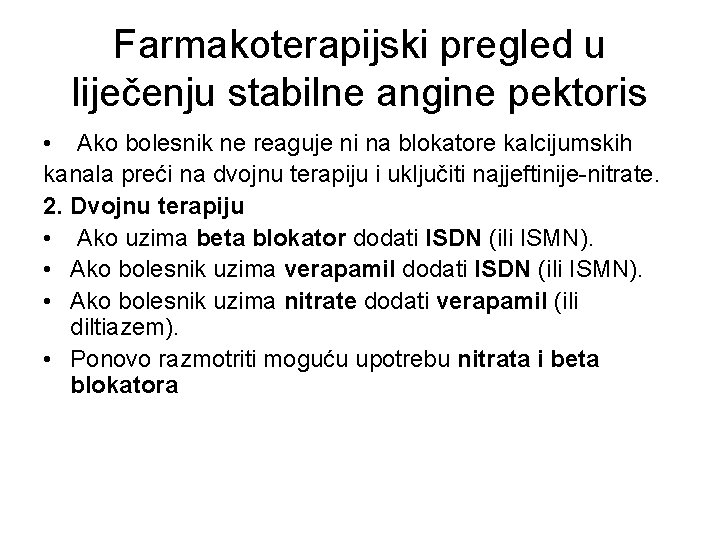 Farmakoterapijski pregled u liječenju stabilne angine pektoris

• Ako bolesnik ne reaguje ni na blokatore kalcijumskih kanala preći na dvojnu terapiju i uključiti najjeftinije-nitrate.

2. Dvojnu terapiju

• Ako uzima beta blokator dodati ISDN (ili ISMN).
• Ako bolesnik uzima verapamil dodati ISDN (ili ISMN).
• Ako bolesnik uzima nitrate dodati verapamil (ili diltiazem).
• Ponovo razmotriti moguću upotrebu nitrata i beta blokatora